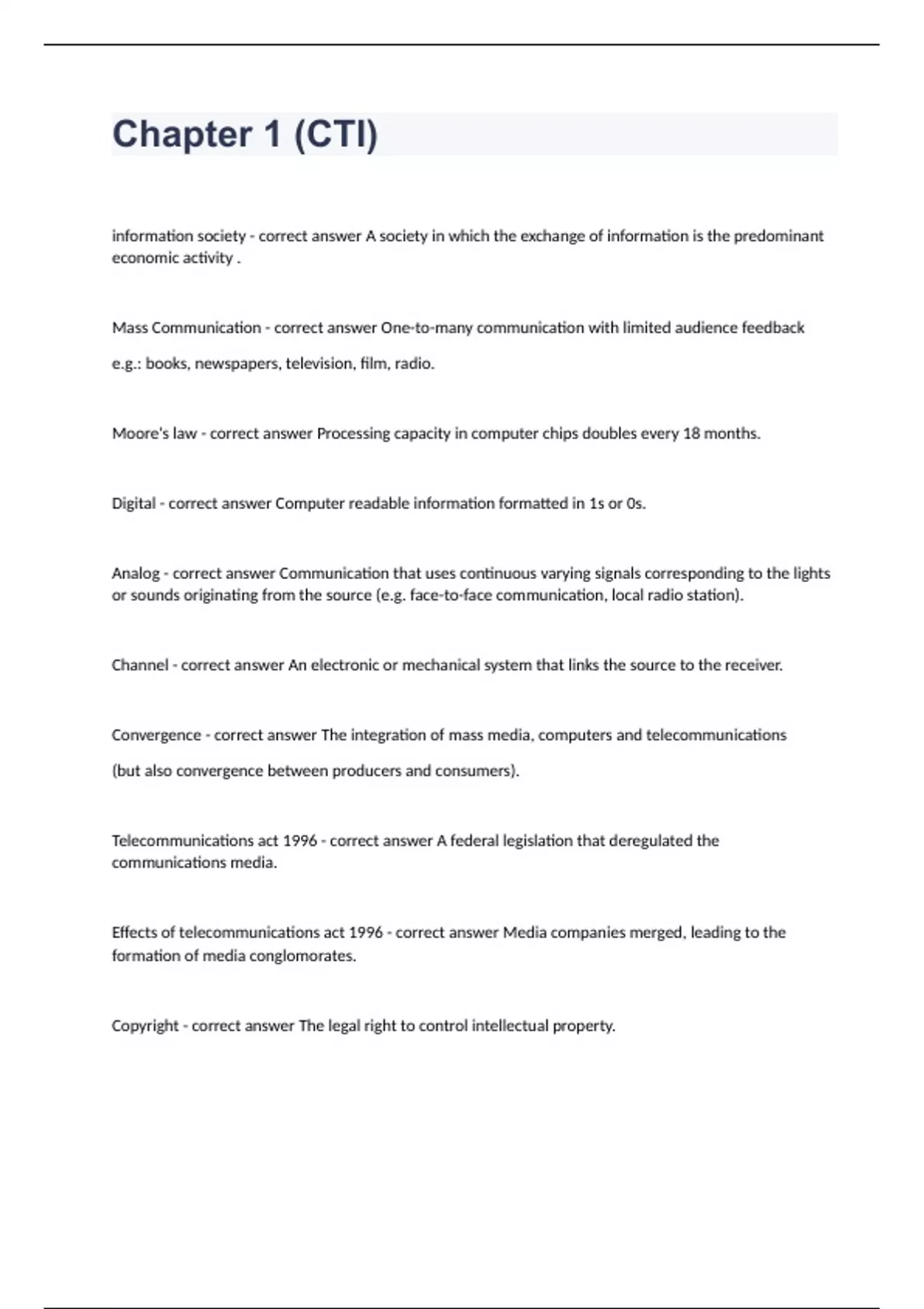 Chapter 1 (CTI)

information society - correct answer A society in which the exchange of information is the predominant economic activity .

Mass Communication - correct answer One-to-many communication with limited audience feedback

e.g.: books, newspapers, television, film, radio.

Moore's law - correct answer Processing capacity in computer chips doubles every 18 months.

Digital - correct answer Computer readable information formatted in 1s or 0s.

Analog - correct answer Communication that uses continuous varying signals corresponding to the lights or sounds originating from the source (e.g. face-to-face communication, local radio station).

Channel - correct answer An electronic or mechanical system that links the source to the receiver.

Convergence - correct answer The integration of mass media, computers and telecommunications

(but also convergence between producers and consumers).

Telecommunications act 1996 - correct answer A federal legislation that deregulated the communications media.

Effects of telecommunications act 1996 - correct answer Media companies merged, leading to the formation of media conglomorates.

Copyright - correct answer The legal right to control intellectual property.